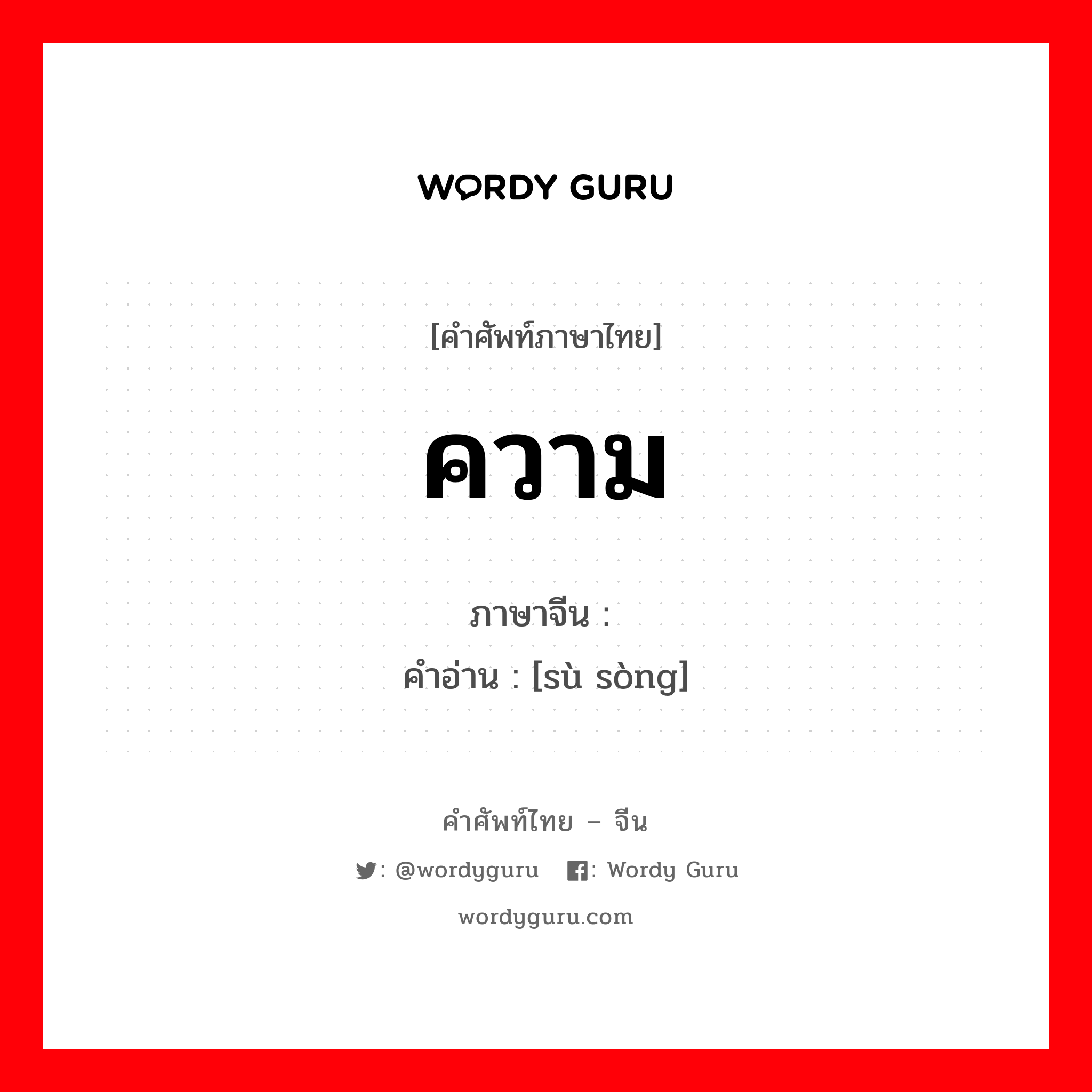 WORDY GURU

[คำศัพท์ภาษาไทย]

ความ

ภาษาจีน :
คำอ่าน : [sù sòng]

คำศัพท์ไทย – จีน

: @wordyguru : Wordy Guru

wordyguru.com